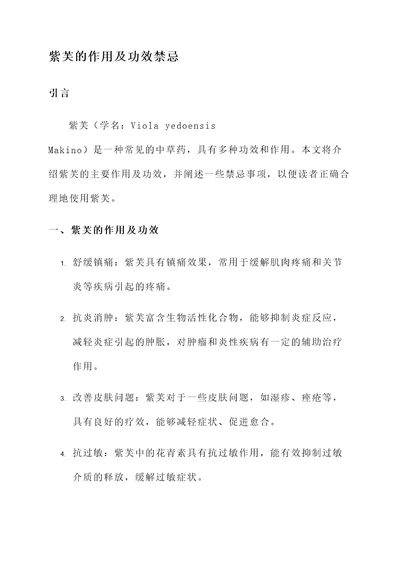 紫芙的作用及功效禁忌

引言

紫芙（学名：Viola yedoensis Makino）是一种常见的中草药，具有多种功效和作用。本文将介绍紫芙的主要作用及功效，并阐述一些禁忌事项，以便读者正确合理地使用紫芙。

一、紫芙的作用及功效

1. 舒缓镇痛：紫芙具有镇痛效果，常用于缓解肌肉疼痛和关节炎等疾病引起的疼痛。

2. 抗炎消肿：紫芙富含生物活性化合物，能够抑制炎症反应，减轻炎症引起的肿胀，对肿瘤和炎性疾病有一定的辅助治疗作用。

3. 改善皮肤问题：紫芙对于一些皮肤问题，如湿疹、痤疮等，具有良好的疗效，能够减轻症状、促进愈合。

4. 抗过敏：紫芙中的花青素具有抗过敏作用，能有效抑制过敏介质的释放，缓解过敏症状。